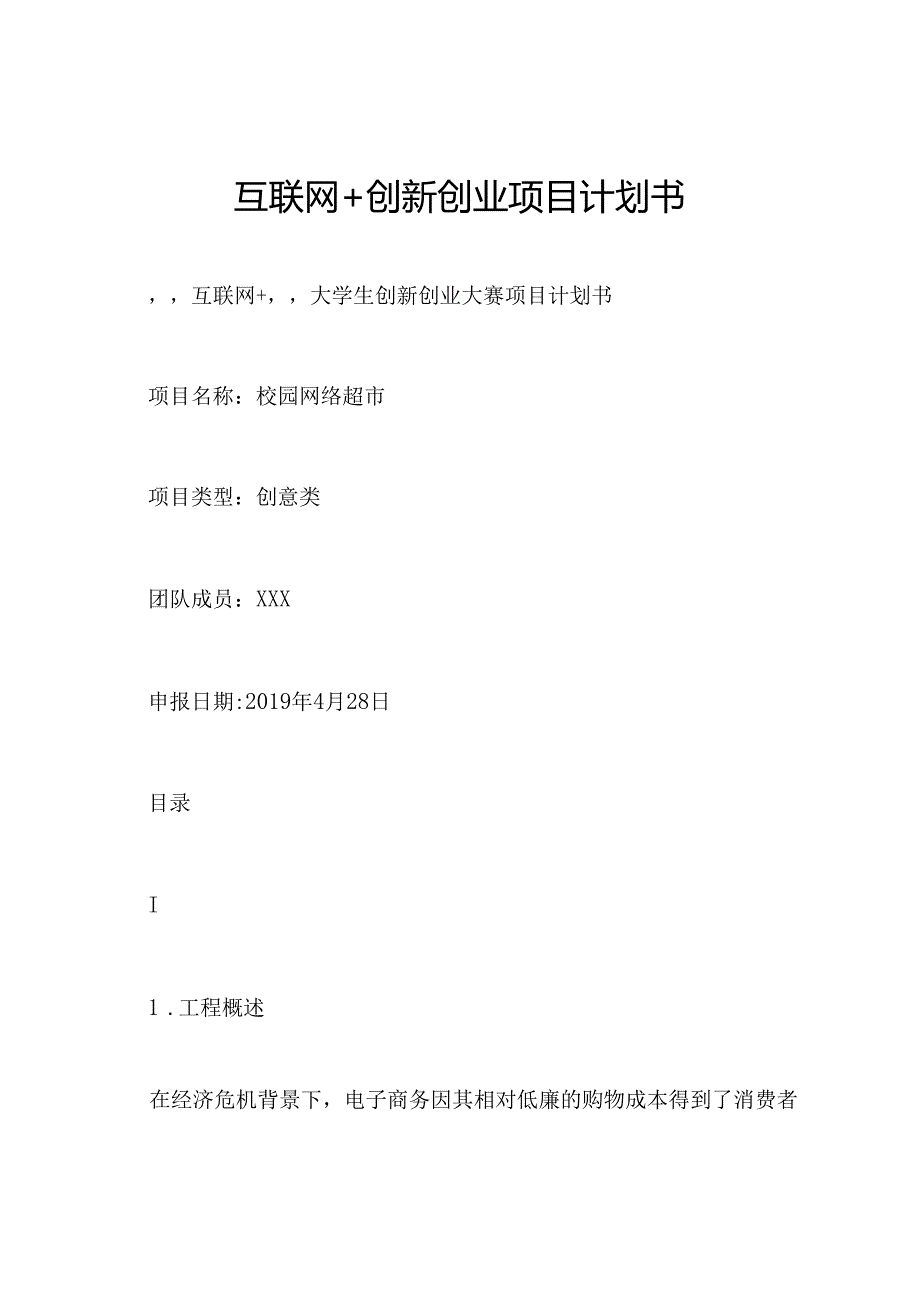 互联网+创新创业项目计划书

，，互联网+，，大学生创新创业大赛项目计划书

项目名称：校园网络超市

项目类型：创意类

团队成员：XXX

申报日期:2019年4月28日

目录

I

1．工程概述

在经济危机背景下，电子商务因其相对低廉的购物成本得到了消费者